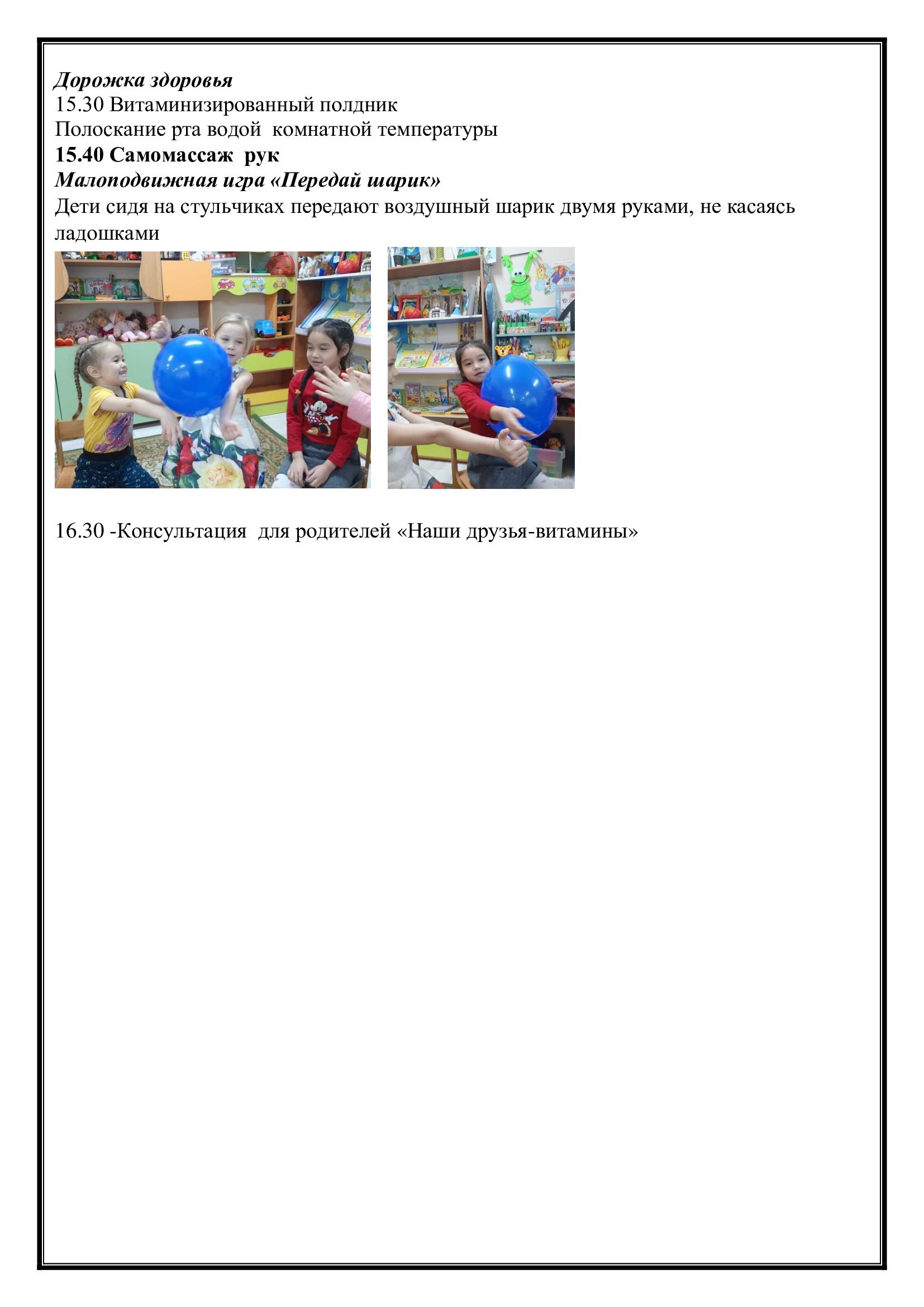 Дорожка здоровья
15.30 Витаминизированный полдник
Полоскание рта водой комнатной температуры
15.40 Самомассаж рук
Малоподвижная игра «Передай шарик»
Дети сидя на стульчиках передают воздушный шарик двумя руками, не касаясь ладошками

16.30 -Консультация для родителей «Наши друзья-витамины»